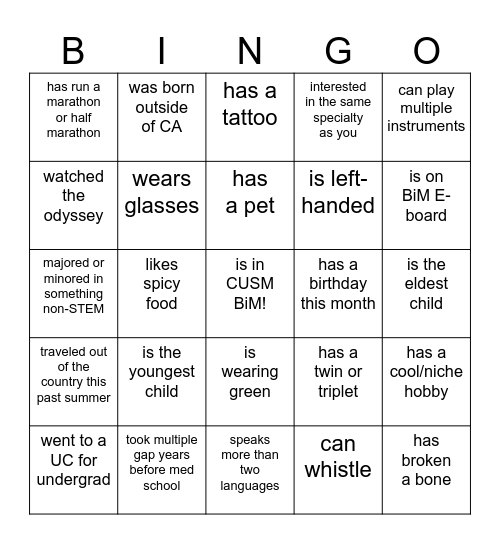 | B | I | N | G | O |
|---|---|---|---|---|
| has run a marathon or half marathon | was born outside of CA | has a tattoo | interested in the same specialty as you | can play multiple instruments |
| watched the odyssey | wears glasses | has a pet | is left-handed | is on BiM E-board |
| majored or minored in something non-STEM | likes spicy food | is in CUSM BiM! | has a birthday this month | is the eldest child |
| traveled out of the country this past summer | is the youngest child | is wearing green | has a twin or triplet | has a cool/niche hobby |
| went to a UC for undergrad | took multiple gap years before med school | speaks more than two languages | can whistle | has broken a bone |